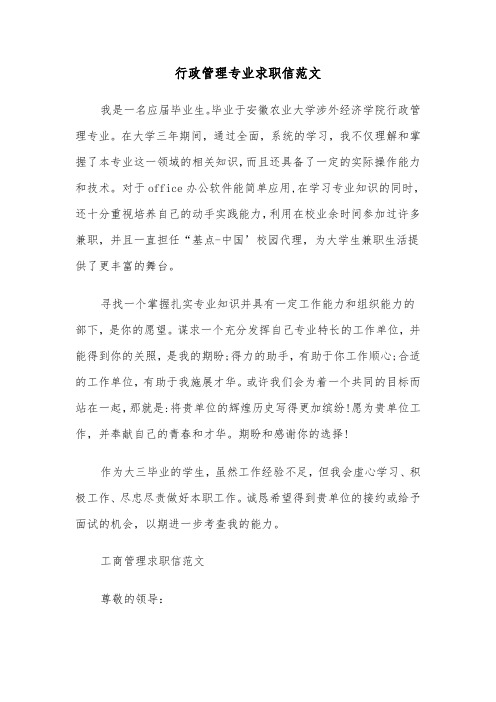 行政管理专业求职信范文

我是一名应届毕业生。毕业于安徽农业大学涉外经济学院行政管理专业。在大学三年期间，通过全面，系统的学习，我不仅理解和掌握了本专业这一领域的相关知识，而且还具备了一定的实际操作能力和技术。对于office办公软件能简单应用，在学习专业知识的同时，还十分重视培养自己的动手实践能力，利用在校业余时间参加过许多兼职，并且一直担任“基点-中国’校园代理，为大学生兼职生活提供了更丰富的舞台。

寻找一个掌握扎实专业知识并具有一定工作能力和组织能力的部下，是你的愿望。谋求一个充分发挥自己专业特长的工作单位，并能得到你的关照，是我的期盼;得力的助手，有助于你工作顺心;合适的工作单位，有助于我施展才华。或许我们会为着一个共同的目标而站在一起，那就是:将贵单位的辉煌历史写得更加缤纷!愿为贵单位工作，并奉献自己的青春和才华。期盼和感谢你的选择!

作为大三毕业的学生，虽然工作经验不足，但我会虚心学习、积极工作、尽忠尽责做好本职工作。诚恳希望得到贵单位的接约或给予面试的机会，以期进一步考查我的能力。

工商管理求职信范文

尊敬的领导: